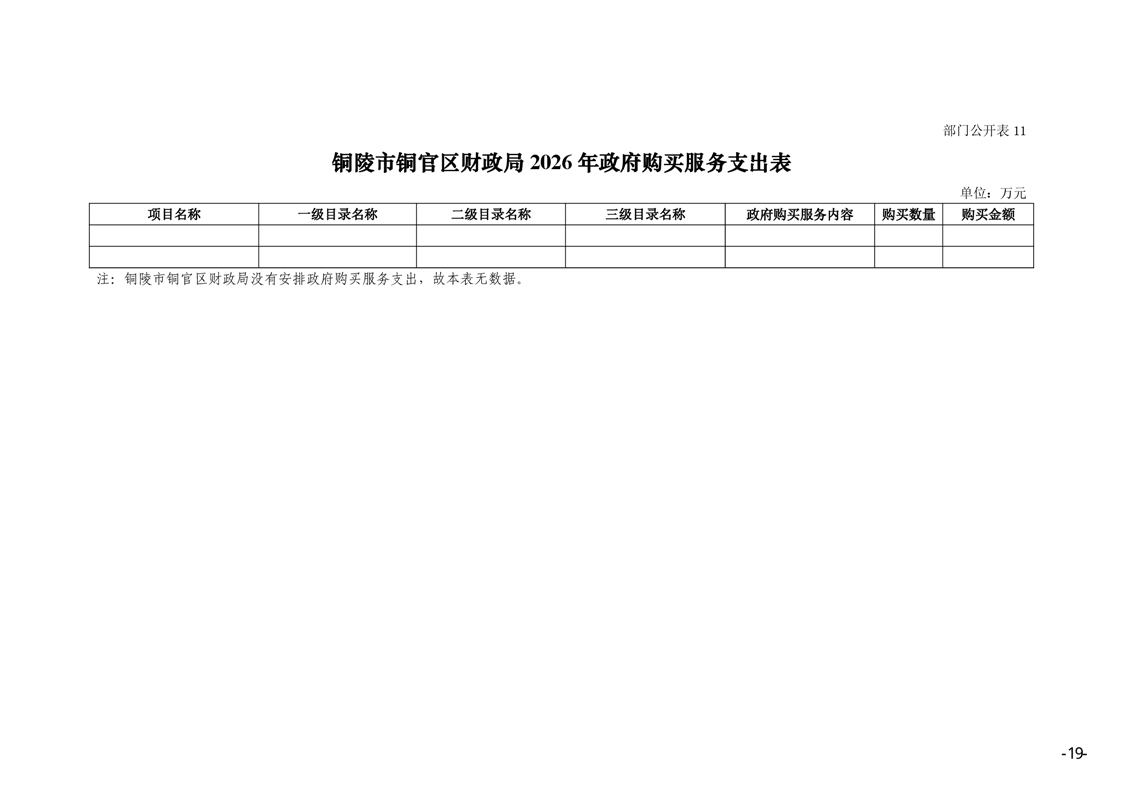 部门公开表11

铜陵市铜官区财政局2026年政府购买服务支出表

单位：万元

| 项目名称 | 一级目录名称 | 二级目录名称 | 三级目录名称 | 政府购买服务内容 | 购买数量 | 购买金额 |
|---|---|---|---|---|---|---|
|  |  |  |  |  |  |  |
|  |  |  |  |  |  |  |

注：铜陵市铜官区财政局没有安排政府购买服务支出，故本表无数据。

-19-